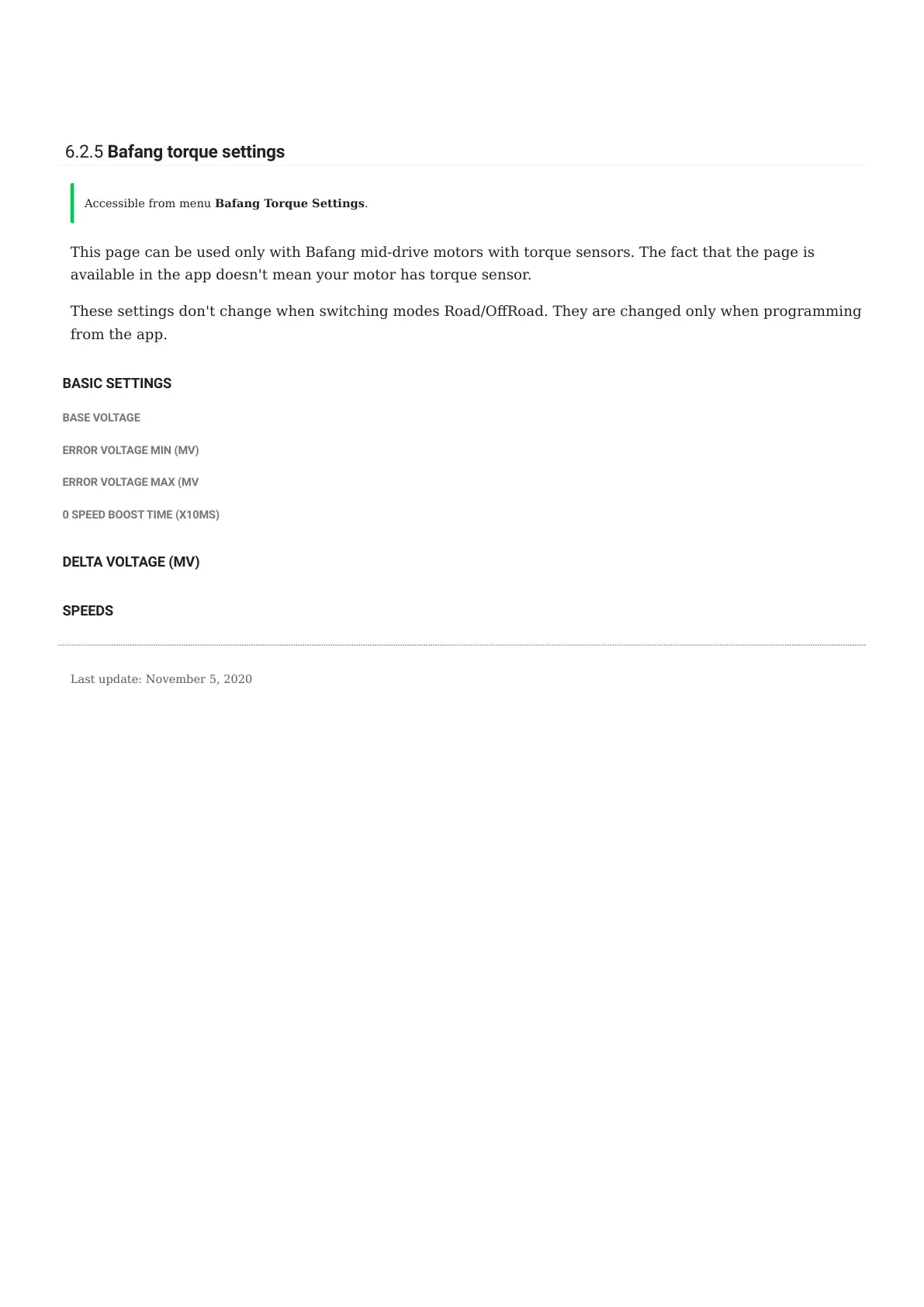 6.2.5 Bafang torque settings

Accessible from menu Bafang Torque Settings.

This page can be used only with Bafang mid-drive motors with torque sensors. The fact that the page is available in the app doesn't mean your motor has torque sensor.

These settings don't change when switching modes Road/OffRoad. They are changed only when programming from the app.

BASIC SETTINGS

BASE VOLTAGE

ERROR VOLTAGE MIN (MV)

ERROR VOLTAGE MAX (MV

0 SPEED BOOST TIME (X10MS)

DELTA VOLTAGE (MV)

SPEEDS

Last update: November 5, 2020